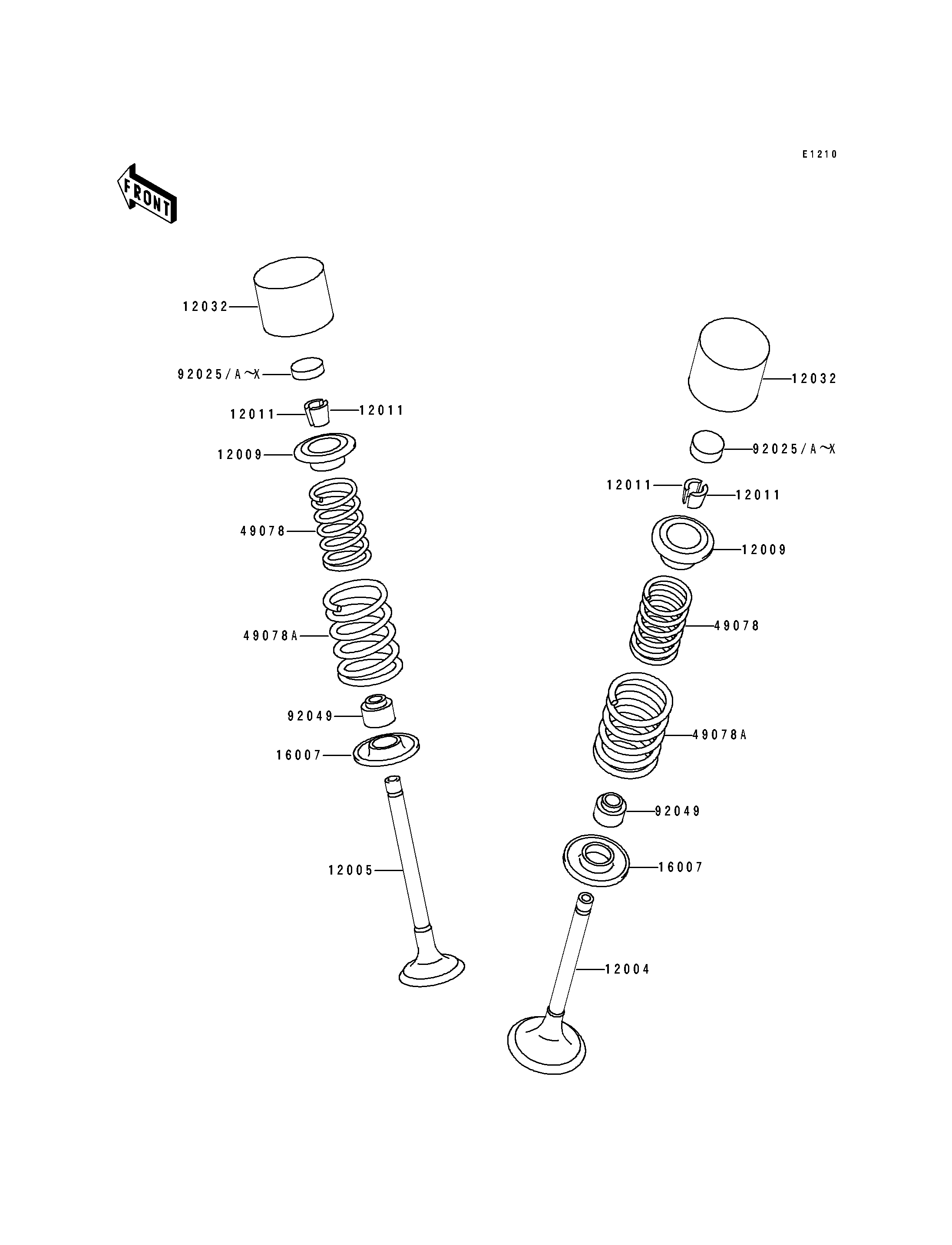 E1210

FRONT

12032

92025/A~X

12011

12011

12009

49078

49078A

92049

16007

12005

12032

92025/A~X

12011

12011

12009

49078

49078A

92049

16007

12004